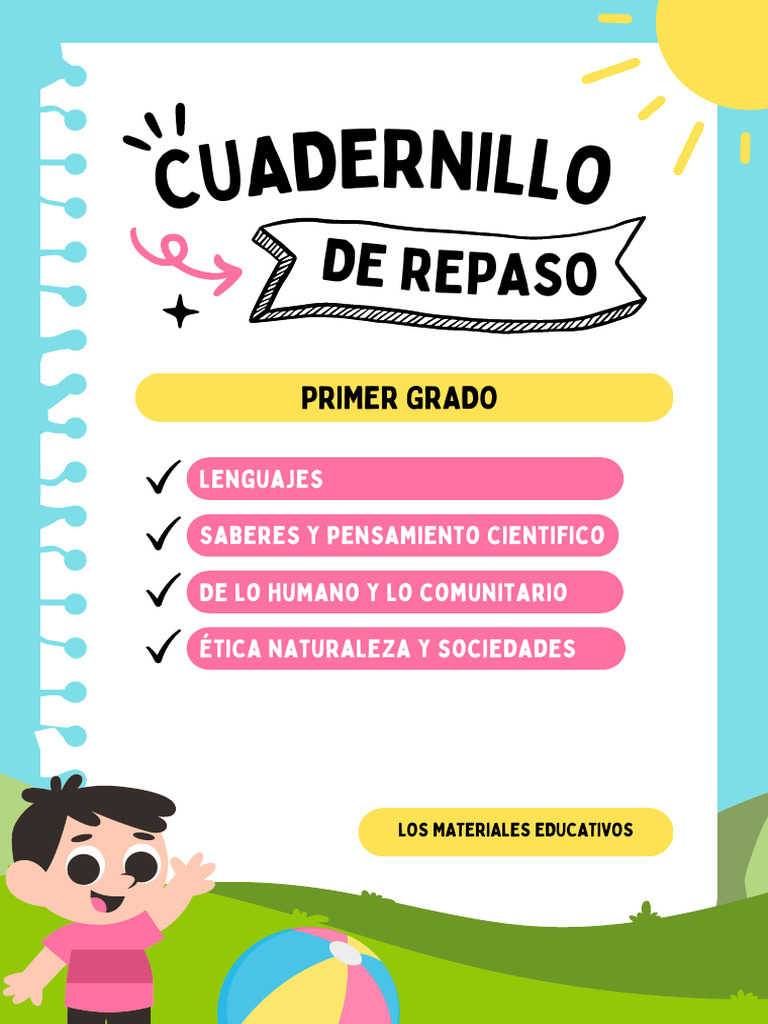 CUADERNILLO
DE REPASO

PRIMER GRADO

LENGUAJES
SABERES Y PENSAMIENTO CIENTIFICO
DE LO HUMANO Y LO COMUNITARIO
ÉTICA NATURALEZA Y SOCIEDADES

LOS MATERIALES EDUCATIVOS